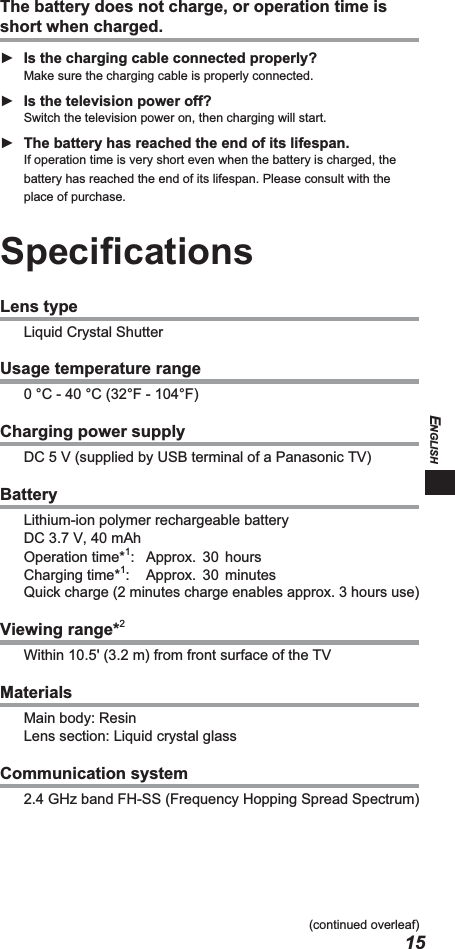 The battery does not charge, or operation time is short when charged.

► Is the charging cable connected properly?
Make sure the charging cable is properly connected.

► Is the television power off?
Switch the television power on, then charging will start.

► The battery has reached the end of its lifespan.
If operation time is very short even when the battery is charged, the battery has reached the end of its lifespan. Please consult with the place of purchase.

Specifications

Lens type
Liquid Crystal Shutter

Usage temperature range
0 °C - 40 °C (32°F - 104°F)

Charging power supply
DC 5 V (supplied by USB terminal of a Panasonic TV)

Battery
Lithium-ion polymer rechargeable battery
DC 3.7 V, 40 mAh
Operation time*$^1$: Approx. 30 hours
Charging time*$^1$: Approx. 30 minutes
Quick charge (2 minutes charge enables approx. 3 hours use)

Viewing range*$^2$
Within 10.5' (3.2 m) from front surface of the TV

Materials
Main body: Resin
Lens section: Liquid crystal glass

Communication system
2.4 GHz band FH-SS (Frequency Hopping Spread Spectrum)

ENGLISH

(continued overleaf)
15